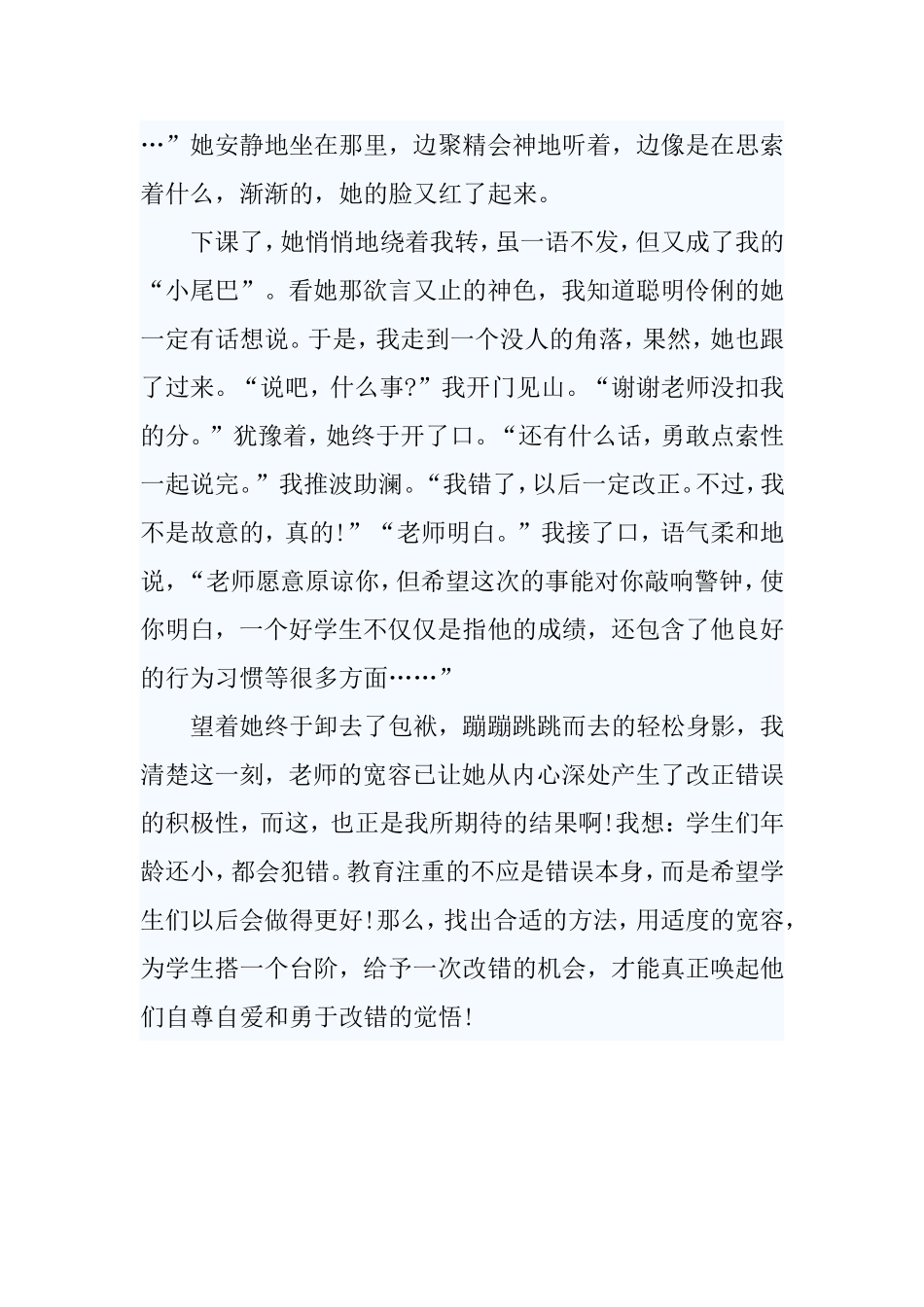 …”她安静地坐在那里，边聚精会神地听着，边像是在思索着什么，渐渐的，她的脸又红了起来。

下课了，她悄悄地绕着我转，虽一语不发，但又成了我的“小尾巴”。看她那欲言又止的神色，我知道聪明伶俐的她一定有话想说。于是，我走到一个没人的角落，果然，她也跟了过来。“说吧，什么事?”我开门见山。“谢谢老师没扣我的分。”犹豫着，她终于开了口。“还有什么话，勇敢点索性一起说完。”我推波助澜。“我错了，以后一定改正。不过，我不是故意的，真的!”“老师明白。”我接了口，语气柔和地说，“老师愿意原谅你，但希望这次的事能对你敲响警钟，使你明白，一个好学生不仅仅是指他的成绩，还包含了他良好的行为习惯等很多方面……”

望着她终于卸去了包袱，蹦蹦跳跳而去的轻松身影，我清楚这一刻，老师的宽容已让她从内心深处产生了改正错误的积极性，而这，也正是我所期待的结果啊!我想：学生们年龄还小，都会犯错。教育注重的不应是错误本身，而是希望学生们以后会做得更好!那么，找出合适的方法，用适度的宽容，为学生搭一个台阶，给予一次改错的机会，才能真正唤起他们自尊自爱和勇于改错的觉悟!